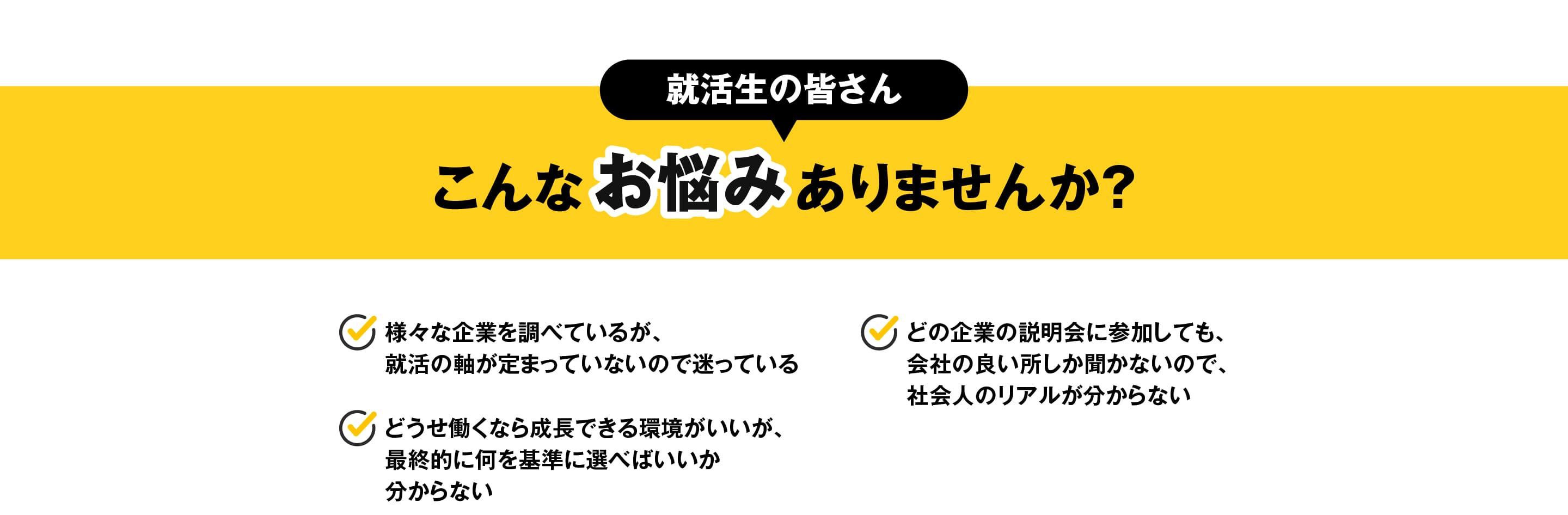 就活生の皆さん

こんなお悩みありませんか?

様々な企業を調べているが、就活の軸が定まっていないので迷っている

どうせ働くなら成長できる環境がいいが、最終的に何を基準に選べばいいか分からない

どの企業の説明会に参加しても、会社の良い所しか聞かないので、社会人のリアルが分からない